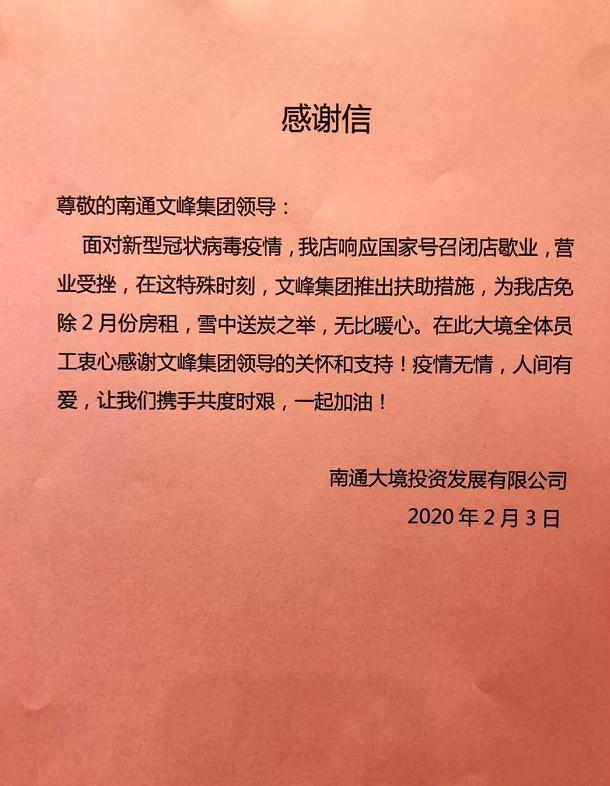 感谢信

尊敬的南通文峰集团领导：

面对新型冠状病毒疫情，我店响应国家号召闭店歇业，营业受挫，在这特殊时刻，文峰集团推出扶助措施，为我店免除 2 月份房租，雪中送炭之举，无比暖心。在此大境全体员工衷心感谢文峰集团领导的关怀和支持！疫情无情，人间有爱，让我们携手共度时艰，一起加油！

南通大境投资发展有限公司
2020 年 2 月 3 日